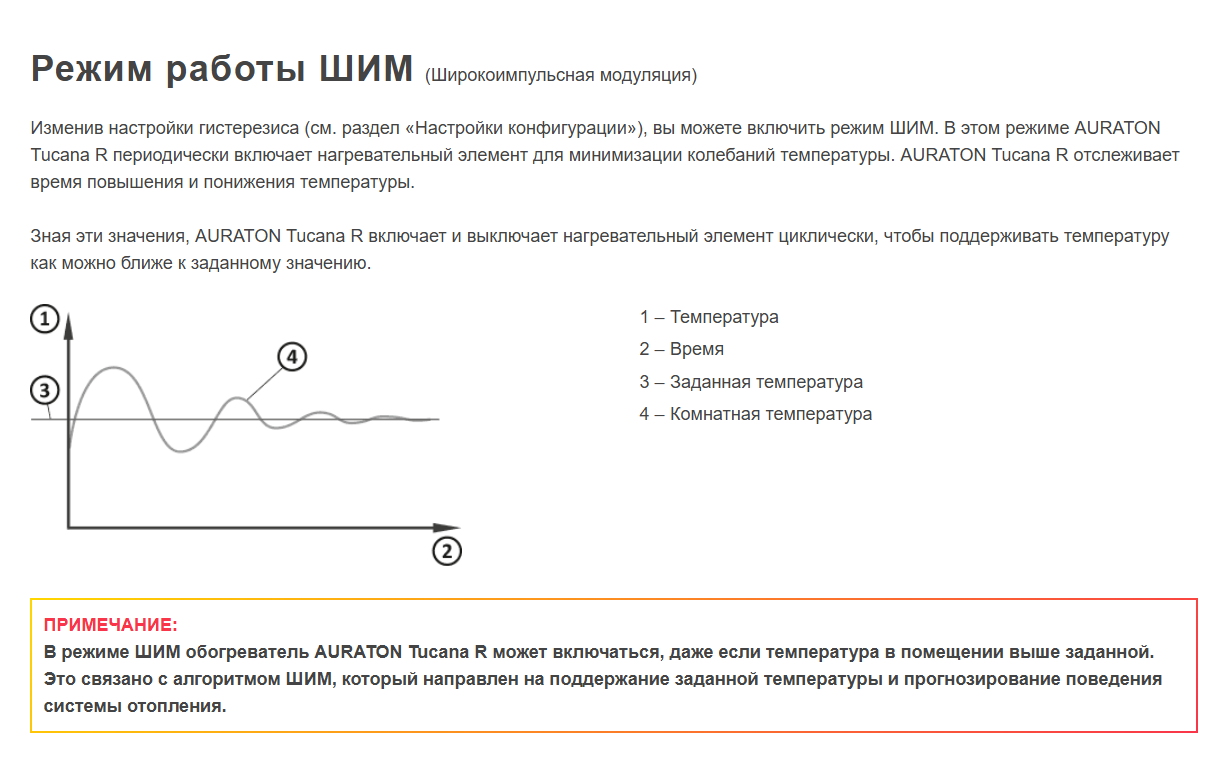 Режим работы ШИМ (Широкоимпульсная модуляция)

Изменив настройки гистерезиса (см. раздел «Настройки конфигурации»), вы можете включить режим ШИМ. В этом режиме AURATON Tucana R периодически включает нагревательный элемент для минимизации колебаний температуры. AURATON Tucana R отслеживает время повышения и понижения температуры.

Зная эти значения, AURATON Tucana R включает и выключает нагревательный элемент циклически, чтобы поддерживать температуру как можно ближе к заданному значению.

1
3
4
2

1 – Температура
2 – Время
3 – Заданная температура
4 – Комнатная температура

ПРИМЕЧАНИЕ:
В режиме ШИМ обогреватель AURATON Tucana R может включаться, даже если температура в помещении выше заданной. Это связано с алгоритмом ШИМ, который направлен на поддержание заданной температуры и прогнозирование поведения системы отопления.